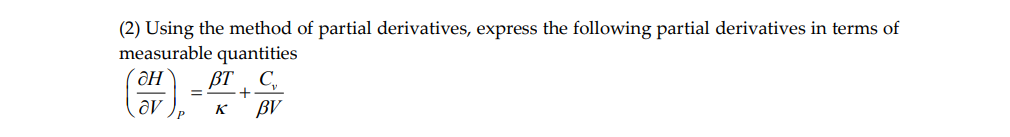 (2) Using the method of partial derivatives, express the following partial derivatives in terms of measurable quantities

$\left(\frac{\partial H}{\partial V}\right)_P = \frac{\beta T}{\kappa} + \frac{C_v}{\beta V}$